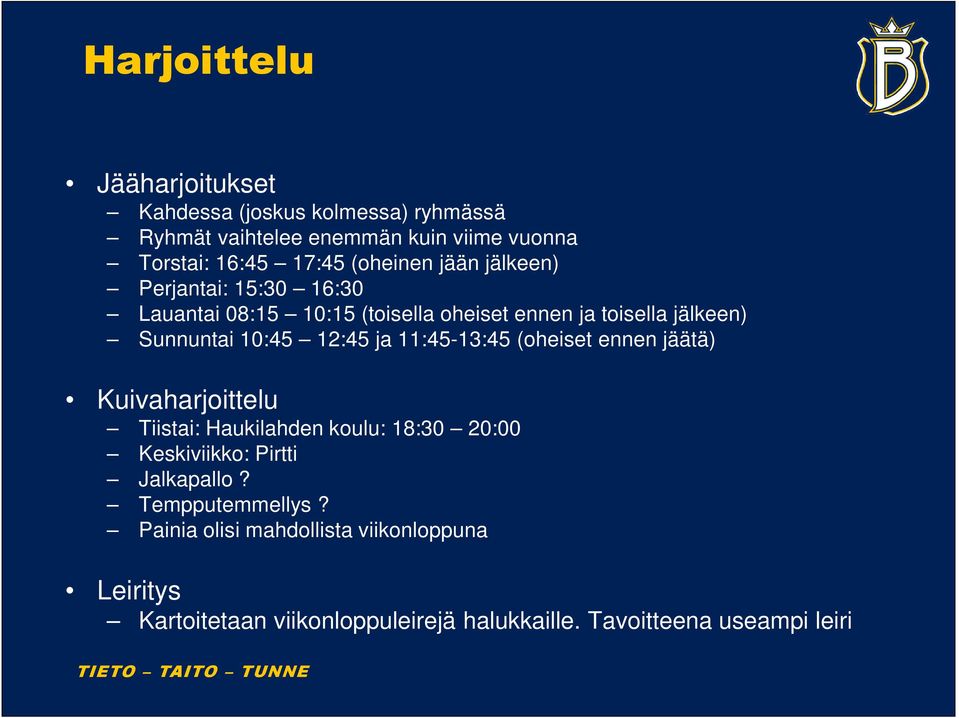 Harjoittelu

B

• Jääharjoitukset
– Kahdessa (joskus kolmessa) ryhmässä
– Ryhmät vaihtelee enemmän kuin viime vuonna
– Torstai: 16:45 – 17:45 (oheinen jään jälkeen)
– Perjantai: 15:30 – 16:30
– Lauantai 08:15 – 10:15 (toisella oheiset ennen ja toisella jälkeen)
– Sunnuntai 10:45 – 12:45 ja 11:45-13:45 (oheiset ennen jäätä)

• Kuivaharjoittelu
– Tiistai: Haukilahden koulu: 18:30 – 20:00
– Keskiviikko: Pirtti
– Jalkapallo ?
– Tempputemmellys ?
– Painia olisi mahdollista viikonloppuna

• Leiritys
– Kartoitetaan viikonloppuleirejä halukkaille. Tavoitteena useampi leiri

TIETO – TAITO – TUNNE